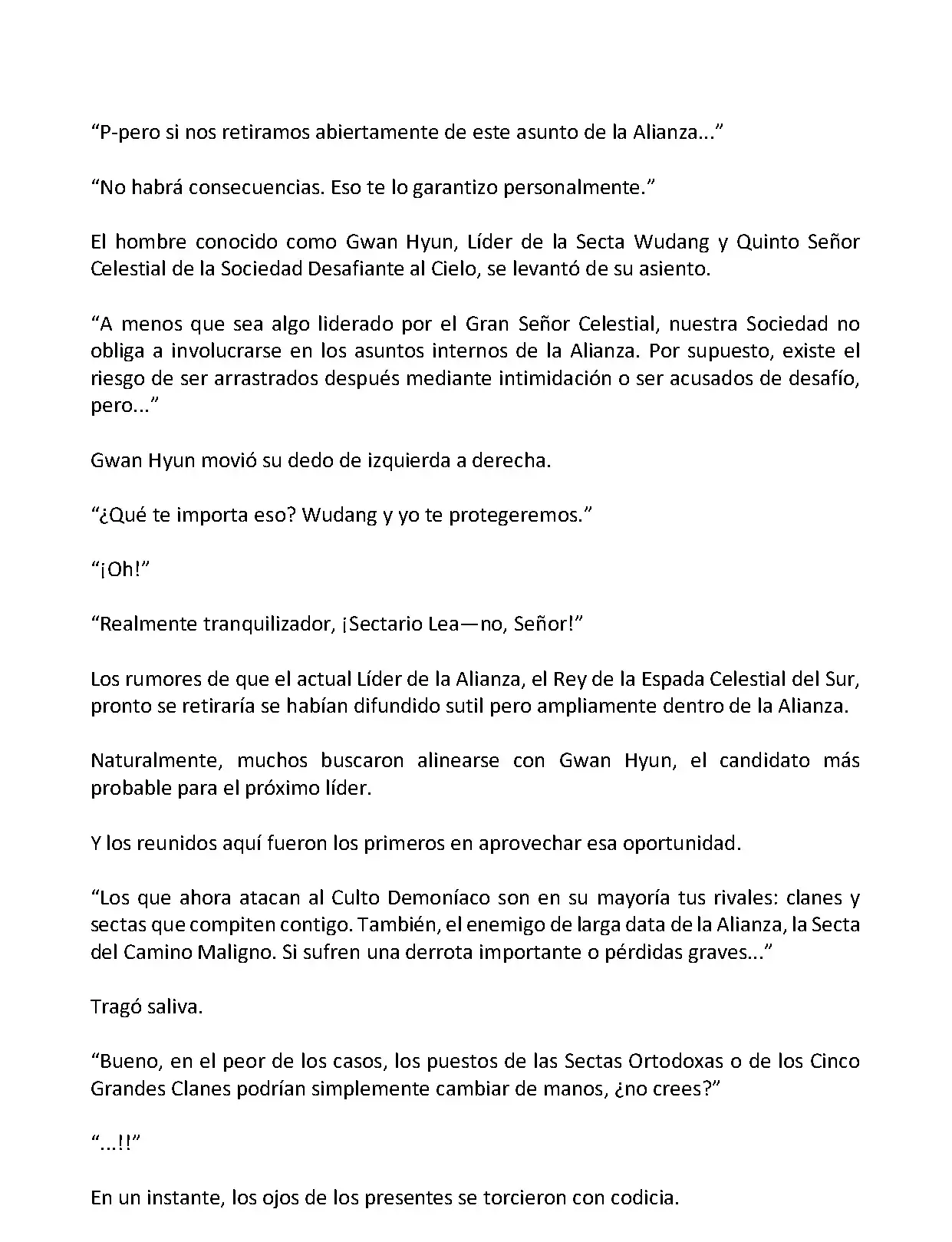 “P-pero si nos retiramos abiertamente de este asunto de la Alianza...”

“No habrá consecuencias. Eso te lo garantizo personalmente.”

El hombre conocido como Gwan Hyun, Líder de la Secta Wudang y Quinto Señor Celestial de la Sociedad Desafiante al Cielo, se levantó de su asiento.

“A menos que sea algo liderado por el Gran Señor Celestial, nuestra Sociedad no obliga a involucrarse en los asuntos internos de la Alianza. Por supuesto, existe el riesgo de ser arrastrados después mediante intimidación o ser acusados de desafío, pero...”

Gwan Hyun movió su dedo de izquierda a derecha.

“¿Qué te importa eso? Wudang y yo te protegeremos.”

“¡Oh!”

“Realmente tranquilizador, ¡Sectario Lea—no, Señor!”

Los rumores de que el actual Líder de la Alianza, el Rey de la Espada Celestial del Sur, pronto se retiraría se habían difundido sutil pero ampliamente dentro de la Alianza.

Naturalmente, muchos buscaron alinearse con Gwan Hyun, el candidato más probable para el próximo líder.

Y los reunidos aquí fueron los primeros en aprovechar esa oportunidad.

“Los que ahora atacan al Culto Demoníaco son en su mayoría tus rivales: clanes y sectas que compiten contigo. También, el enemigo de larga data de la Alianza, la Secta del Camino Maligno. Si sufren una derrota importante o pérdidas graves...”

Tragó saliva.

“Bueno, en el peor de los casos, los puestos de las Sectas Ortodoxas o de los Cinco Grandes Clanes podrían simplemente cambiar de manos, ¿no crees?”

“...!!”

En un instante, los ojos de los presentes se torcieron con codicia.